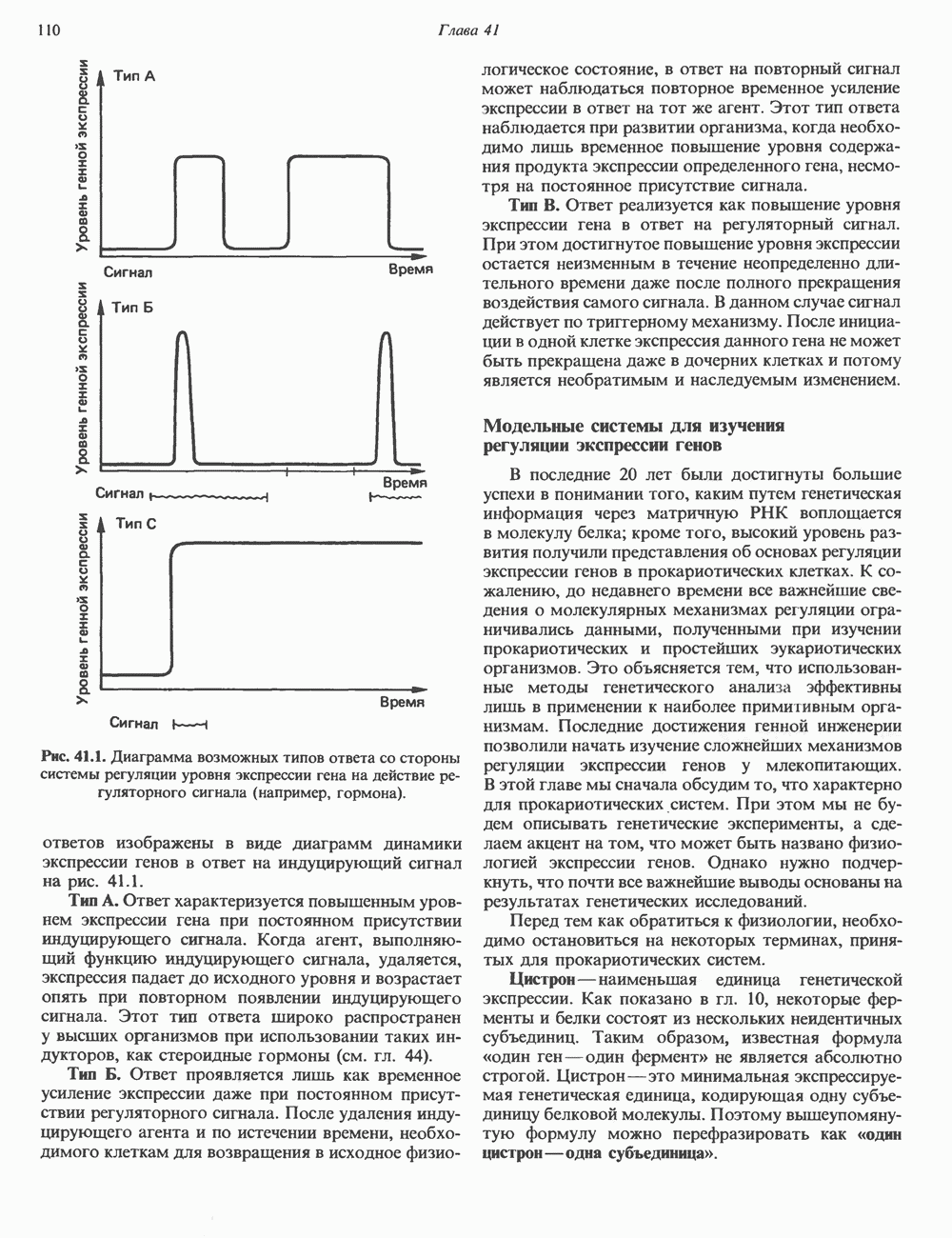 110

Глава 41

Уровень генной экспрессии

Тип А

Сигнал

Время

Уровень генной экспрессии

Тип Б

Сигнал

Время

Уровень генной экспрессии

Тип С

Сигнал

Время

Рис. 41.1. Диаграмма возможных типов ответа со стороны системы регуляции уровня экспрессии гена на действие регуляторного сигнала (например, гормона).

ответов изображены в виде диаграмм динамики экспрессии генов в ответ на индуцирующий сигнал на рис. 41.1.

Тип А. Ответ характеризуется повышенным уровнем экспрессии гена при постоянном присутствии индуцирующего сигнала. Когда агент, выполняющий функцию индуцирующего сигнала, удаляется, экспрессия падает до исходного уровня и возрастает опять при повторном появлении индуцирующего сигнала. Этот тип ответа широко распространен у высших организмов при использовании таких индукторов, как стероидные гормоны (см. гл. 44).

Тип Б. Ответ проявляется лишь как временное усиление экспрессии даже при постоянном присутствии регуляторного сигнала. После удаления индуцирующего агента и по истечении времени, необходимого клеткам для возвращения в исходное физиологическое состояние, в ответ на повторный сигнал может наблюдаться повторное временное усиление экспрессии в ответ на тот же агент. Этот тип ответа наблюдается при развитии организма, когда необходимо лишь временное повышение уровня содержания продукта экспрессии определенного гена, несмотря на постоянное присутствие сигнала.

Тип В. Ответ реализуется как повышение уровня экспрессии гена в ответ на регуляторный сигнал. При этом достигнутое повышение уровня экспрессии остается неизменным в течение неопределенно длительного времени даже после полного прекращения воздействия самого сигнала. В данном случае сигнал действует по триггерному механизму. После инициации в одной клетке экспрессия данного гена не может быть прекращена даже в дочерних клетках и потому является необратимым и наследуемым изменением.

Модельные системы для изучения регуляции экспрессии генов

В последние 20 лет были достигнуты большие успехи в понимании того, каким путем генетическая информация через матричную РНК воплощается в молекулу белка; кроме того, высокий уровень развития получили представления об основах регуляции экспрессии генов в прокариотических клетках. К сожалению, до недавнего времени все важнейшие сведения о молекулярных механизмах регуляции ограничивались данными, полученными при изучении прокариотических и простейших эукариотических организмов. Это объясняется тем, что использованные методы генетического анализа эффективны лишь в применении к наиболее примитивным организмам. Последние достижения генной инженерии позволили начать изучение сложнейших механизмов регуляции экспрессии генов у млекопитающих. В этой главе мы сначала обсудим то, что характерно для прокариотических систем. При этом мы не будем описывать генетические эксперименты, а сделаем акцент на том, что может быть названо физиологией экспрессии генов. Однако нужно подчеркнуть, что почти все важнейшие выводы основаны на результатах генетических исследований.

Перед тем как обратиться к физиологии, необходимо остановиться на некоторых терминах, принятых для прокариотических систем.

Цистрон — наименьшая единица генетической экспрессии. Как показано в гл. 10, некоторые ферменты и белки состоят из нескольких неидентичных субъединиц. Таким образом, известная формула «один ген — один фермент» не является абсолютно строгой. Цистрон — это минимальная экспрессируемая генетическая единица, кодирующая одну субъединицу белковой молекулы. Поэтому вышеупомянутую формулу можно перефразировать как «один цистрон — одна субъединица».